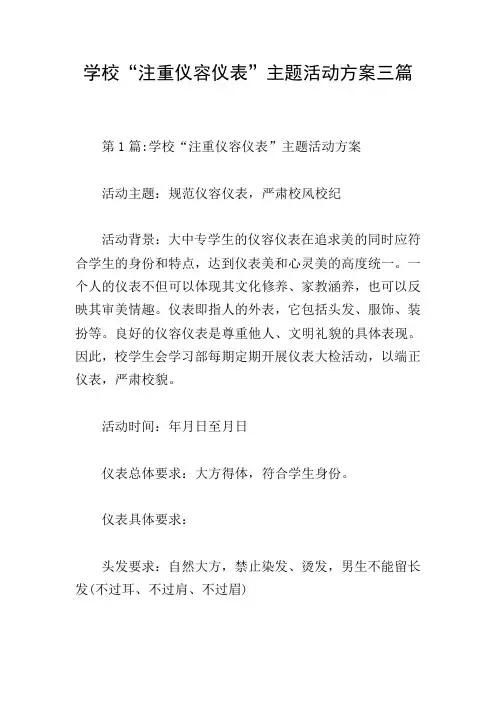 学校“注重仪容仪表”主题活动方案三篇

第1篇:学校“注重仪容仪表”主题活动方案

活动主题：规范仪容仪表，严肃校风校纪

活动背景：大中专学生的仪容仪表在追求美的同时应符合学生的身份和特点，达到仪表美和心灵美的高度统一。一个人的仪表不但可以体现其文化修养、家教涵养，也可以反映其审美情趣。仪表即指人的外表，它包括头发、服饰、装扮等。良好的仪容仪表是尊重他人、文明礼貌的具体表现。因此，校学生会学习部每期定期开展仪表大检活动，以端正仪表，严肃校貌。

活动时间：年月日至月日

仪表总体要求：大方得体，符合学生身份。

仪表具体要求：

头发要求：自然大方，禁止染发、烫发，男生不能留长发(不过耳、不过肩、不过眉)